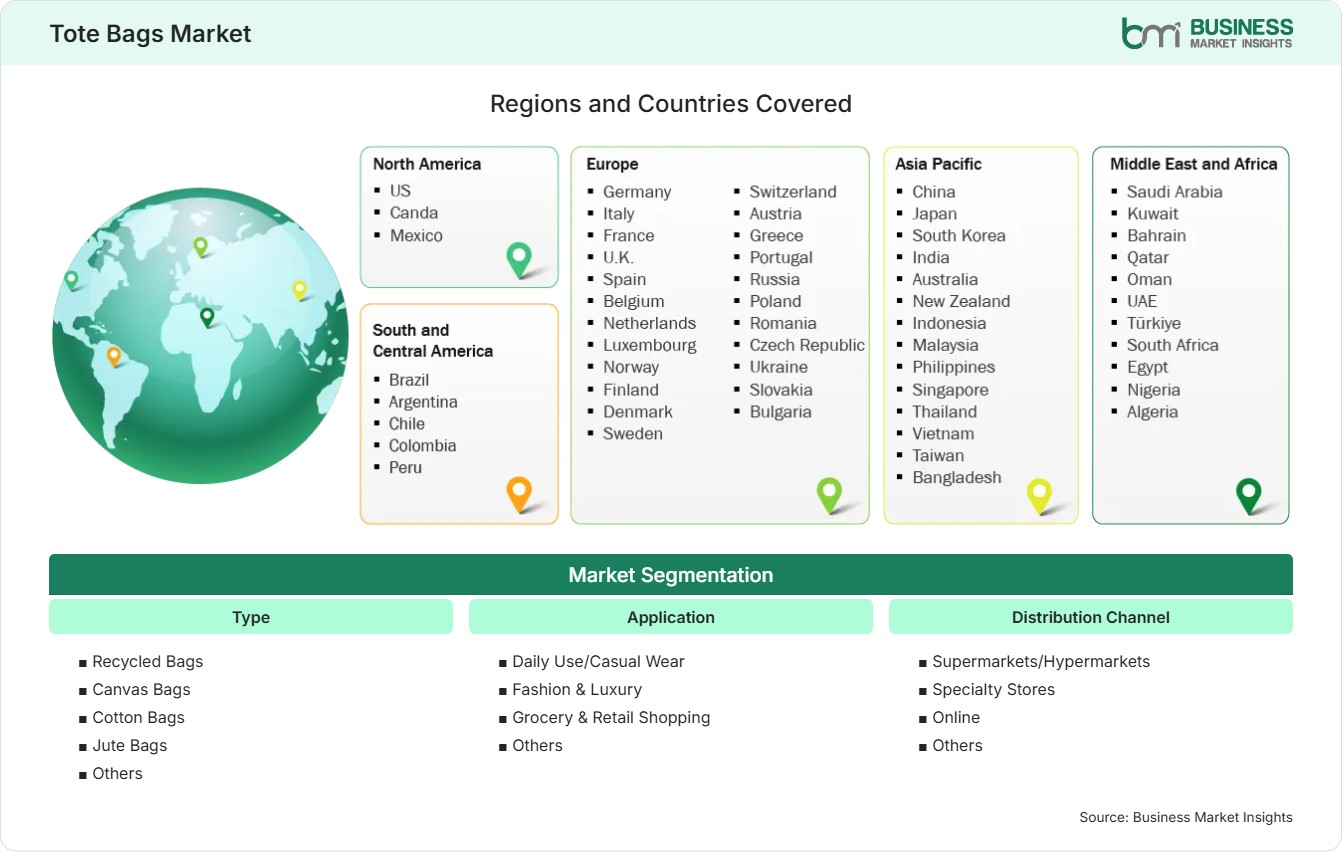 Tote Bags Market

bmi BUSINESS MARKET INSIGHTS

Regions and Countries Covered

North America
- US
- Canda
- Mexico

South and Central America
- Brazil
- Argentina
- Chile
- Colombia
- Peru

Europe
- Germany
- Italy
- France
- U.K.
- Spain
- Belgium
- Netherlands
- Luxembourg
- Norway
- Finland
- Denmark
- Sweden
- Switzerland
- Austria
- Greece
- Portugal
- Russia
- Poland
- Romania
- Czech Republic
- Ukraine
- Slovakia
- Bulgaria

Asia Pacific
- China
- Japan
- South Korea
- India
- Australia
- New Zealand
- Indonesia
- Malaysia
- Philippines
- Singapore
- Thailand
- Vietnam
- Taiwan
- Bangladesh

Middle East and Africa
- Saudi Arabia
- Kuwait
- Bahrain
- Qatar
- Oman
- UAE
- Türkiye
- South Africa
- Egypt
- Nigeria
- Algeria

Market Segmentation

Type
- Recycled Bags
- Canvas Bags
- Cotton Bags
- Jute Bags
- Others

Application
- Daily Use/Casual Wear
- Fashion & Luxury
- Grocery & Retail Shopping
- Others

Distribution Channel
- Supermarkets/Hypermarkets
- Specialty Stores
- Online
- Others

Source: Business Market Insights